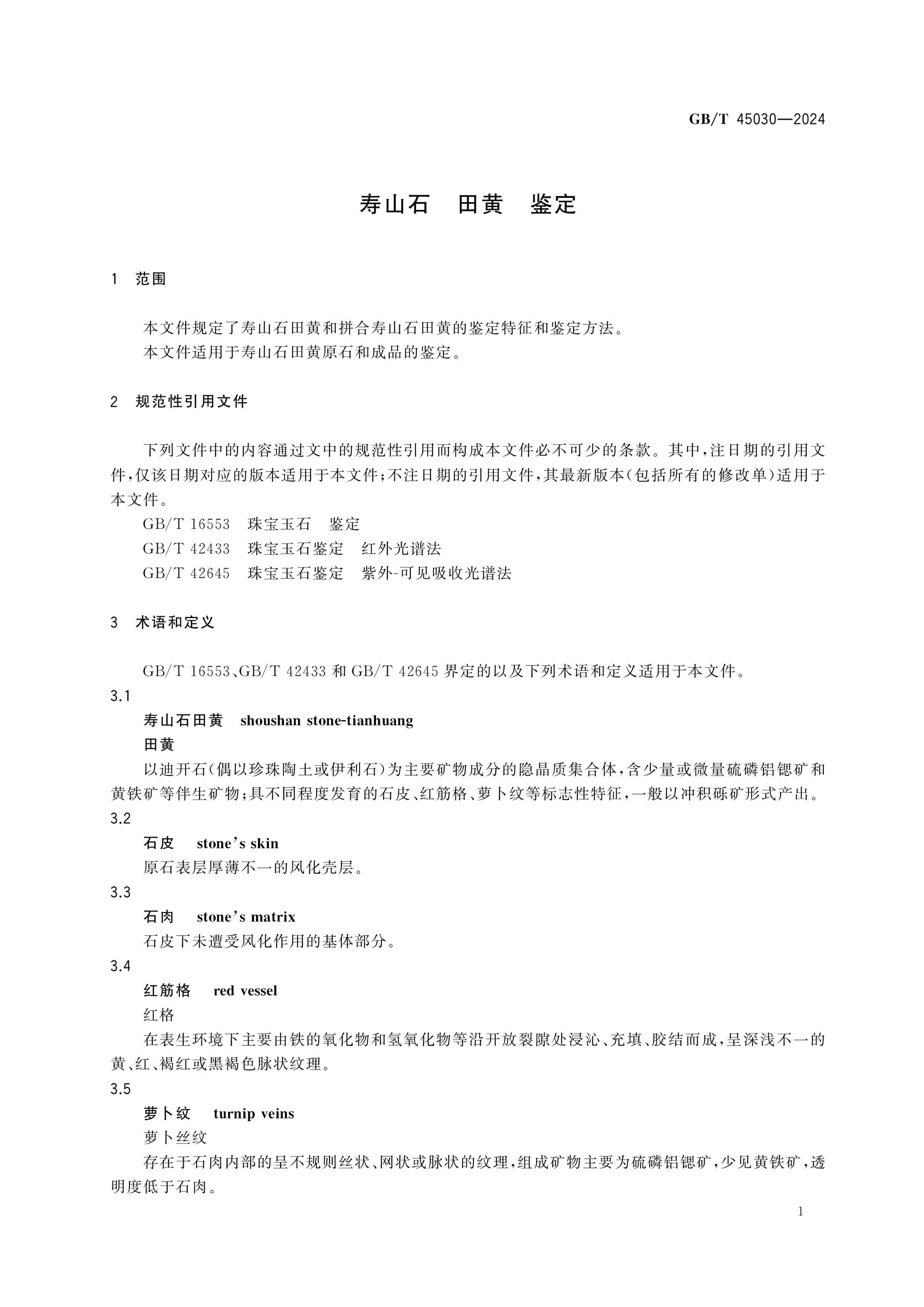 GB/T 45030—2024

寿山石 田黄 鉴定

1 范围

本文件规定了寿山石田黄和拼合寿山石田黄的鉴定特征和鉴定方法。

本文件适用于寿山石田黄原石和成品的鉴定。

2 规范性引用文件

下列文件中的内容通过文中的规范性引用而构成本文件必不可少的条款。其中,注日期的引用文件,仅该日期对应的版本适用于本文件;不注日期的引用文件,其最新版本(包括所有的修改单)适用于本文件。

GB/T 16553 珠宝玉石 鉴定

GB/T 42433 珠宝玉石鉴定 红外光谱法

GB/T 42645 珠宝玉石鉴定 紫外-可见吸收光谱法

3 术语和定义

GB/T 16553、GB/T 42433和GB/T 42645界定的以及下列术语和定义适用于本文件。

3.1

寿山石田黄 shoushan stone-tianhuang

田黄

以迪开石(偶以珍珠陶土或伊利石)为主要矿物成分的隐晶质集合体,含少量或微量硫磷铝锶矿和黄铁矿等伴生矿物;具不同程度发育的石皮、红筋格、萝卜纹等标志性特征,一般以冲积砾矿形式产出。

3.2

石皮 stone's skin

原石表层厚薄不一的风化壳层。

3.3

石肉 stone's matrix

石皮下未遭受风化作用的基体部分。

3.4

红筋格 red vessel

红格

在表生环境下主要由铁的氧化物和氢氧化物等沿开放裂隙处浸沁、充填、胶结而成,呈深浅不一的黄、红、褐红或黑褐色脉状纹理。

3.5

萝卜纹 turnip veins

萝卜丝纹

存在于石肉内部的呈不规则丝状、网状或脉状的纹理,组成矿物主要为硫磷铝锶矿,少见黄铁矿,透明度低于石肉。

1